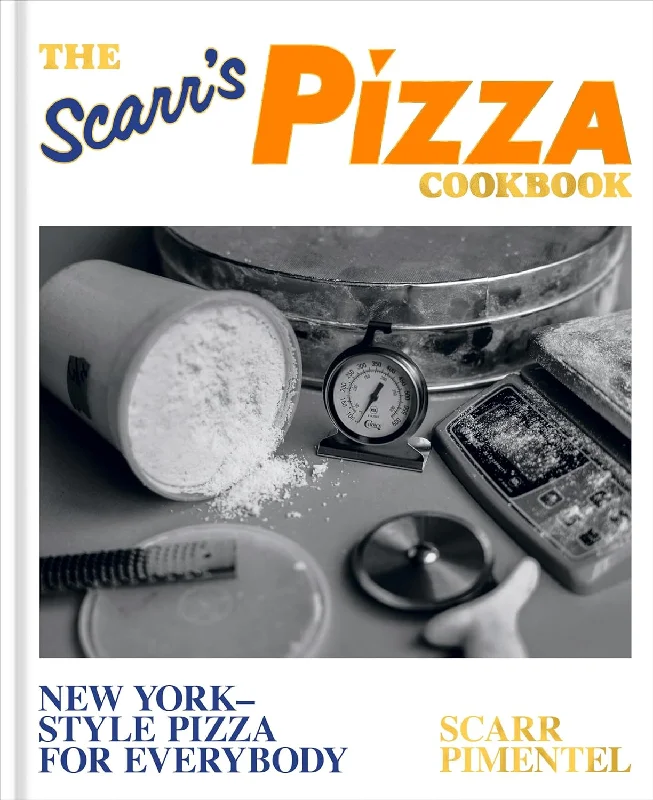 THE Scarr's PIZZA COOKBOOK

NEW YORK–STYLE PIZZA FOR EVERYBODY

SCARR PIMENTEL